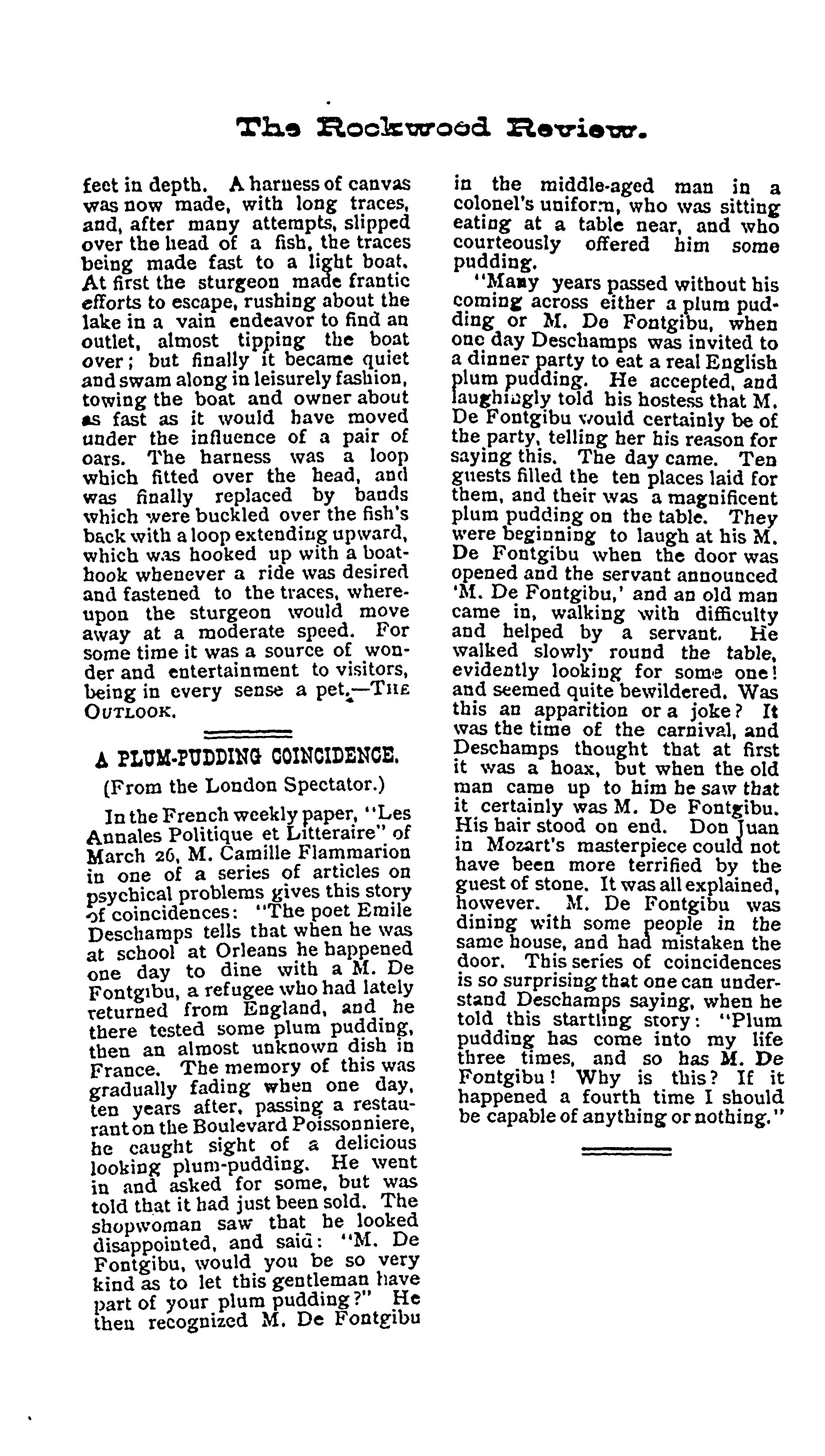 The Rockwood Review.

feet in depth. A harness of canvas was now made, with long traces, and, after many attempts, slipped over the head of a fish, the traces being made fast to a light boat. At first the sturgeon made frantic efforts to escape, rushing about the lake in a vain endeavor to find an outlet, almost tipping the boat over; but finally it became quiet and swam along in leisurely fashion, towing the boat and owner about as fast as it would have moved under the influence of a pair of oars. The harness was a loop which fitted over the head, and was finally replaced by bands which were buckled over the fish's back with a loop extending upward, which was hooked up with a boathook whenever a ride was desired and fastened to the traces, whereupon the sturgeon would move away at a moderate speed. For some time it was a source of wonder and entertainment to visitors, being in every sense a pet.—THE OUTLOOK.

A PLUM-PUDDING COINCIDENCE.

(From the London Spectator.)

In the French weekly paper, "Les Annales Politique et Litteraire" of March 26, M. Camille Flammarion in one of a series of articles on psychical problems gives this story of coincidences: "The poet Emile Deschamps tells that when he was at school at Orleans he happened one day to dine with a M. De Fontgibu, a refugee who had lately returned from England, and he there tested some plum pudding, then an almost unknown dish in France. The memory of this was gradually fading when one day, ten years after, passing a restaurant on the Boulevard Poissonniere, he caught sight of a delicious looking plum-pudding. He went in and asked for some, but was told that it had just been sold. The shopwoman saw that he looked disappointed, and said: "M. De Fontgibu, would you be so very kind as to let this gentleman have part of your plum pudding?" He then recognized M. De Fontgibu in the middle-aged man in a colonel's uniform, who was sitting eating at a table near, and who courteously offered him some pudding.

"Many years passed without his coming across either a plum pudding or M. De Fontgibu, when one day Deschamps was invited to a dinner party to eat a real English plum pudding. He accepted, and laughingly told his hostess that M. De Fontgibu would certainly be of the party, telling her his reason for saying this. The day came. Ten guests filled the ten places laid for them, and their was a magnificent plum pudding on the table. They were beginning to laugh at his M. De Fontgibu when the door was opened and the servant announced 'M. De Fontgibu,' and an old man came in, walking with difficulty and helped by a servant. He walked slowly round the table, evidently looking for some one! and seemed quite bewildered. Was this an apparition or a joke? It was the time of the carnival, and Deschamps thought that at first it was a hoax, but when the old man came up to him he saw that it certainly was M. De Fontgibu. His hair stood on end. Don Juan in Mozart's masterpiece could not have been more terrified by the guest of stone. It was all explained, however. M. De Fontgibu was dining with some people in the same house, and had mistaken the door. This series of coincidences is so surprising that one can understand Deschamps saying, when he told this startling story: "Plum pudding has come into my life three times, and so has M. De Fontgibu! Why is this? If it happened a fourth time I should be capable of anything or nothing."